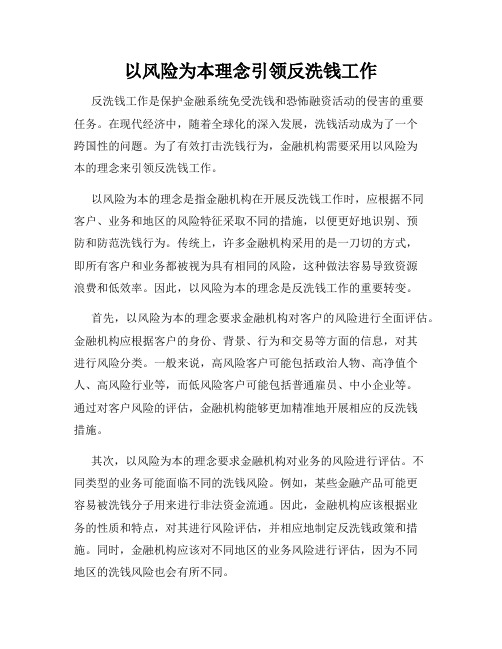 以风险为本理念引领反洗钱工作

反洗钱工作是保护金融系统免受洗钱和恐怖融资活动的侵害的重要任务。在现代经济中，随着全球化的深入发展，洗钱活动成为了一个跨国性的问题。为了有效打击洗钱行为，金融机构需要采用以风险为本的理念来引领反洗钱工作。

以风险为本的理念是指金融机构在开展反洗钱工作时，应根据不同客户、业务和地区的风险特征采取不同的措施，以便更好地识别、预防和防范洗钱行为。传统上，许多金融机构采用的是一刀切的方式，即所有客户和业务都被视为具有相同的风险，这种做法容易导致资源浪费和低效率。因此，以风险为本的理念是反洗钱工作的重要转变。

首先，以风险为本的理念要求金融机构对客户的风险进行全面评估。金融机构应根据客户的身份、背景、行为和交易等方面的信息，对其进行风险分类。一般来说，高风险客户可能包括政治人物、高净值个人、高风险行业等，而低风险客户可能包括普通雇员、中小企业等。通过对客户风险的评估，金融机构能够更加精准地开展相应的反洗钱措施。

其次，以风险为本的理念要求金融机构对业务的风险进行评估。不同类型的业务可能面临不同的洗钱风险。例如，某些金融产品可能更容易被洗钱分子用来进行非法资金流通。因此，金融机构应该根据业务的性质和特点，对其进行风险评估，并相应地制定反洗钱政策和措施。同时，金融机构应该对不同地区的业务风险进行评估，因为不同地区的洗钱风险也会有所不同。